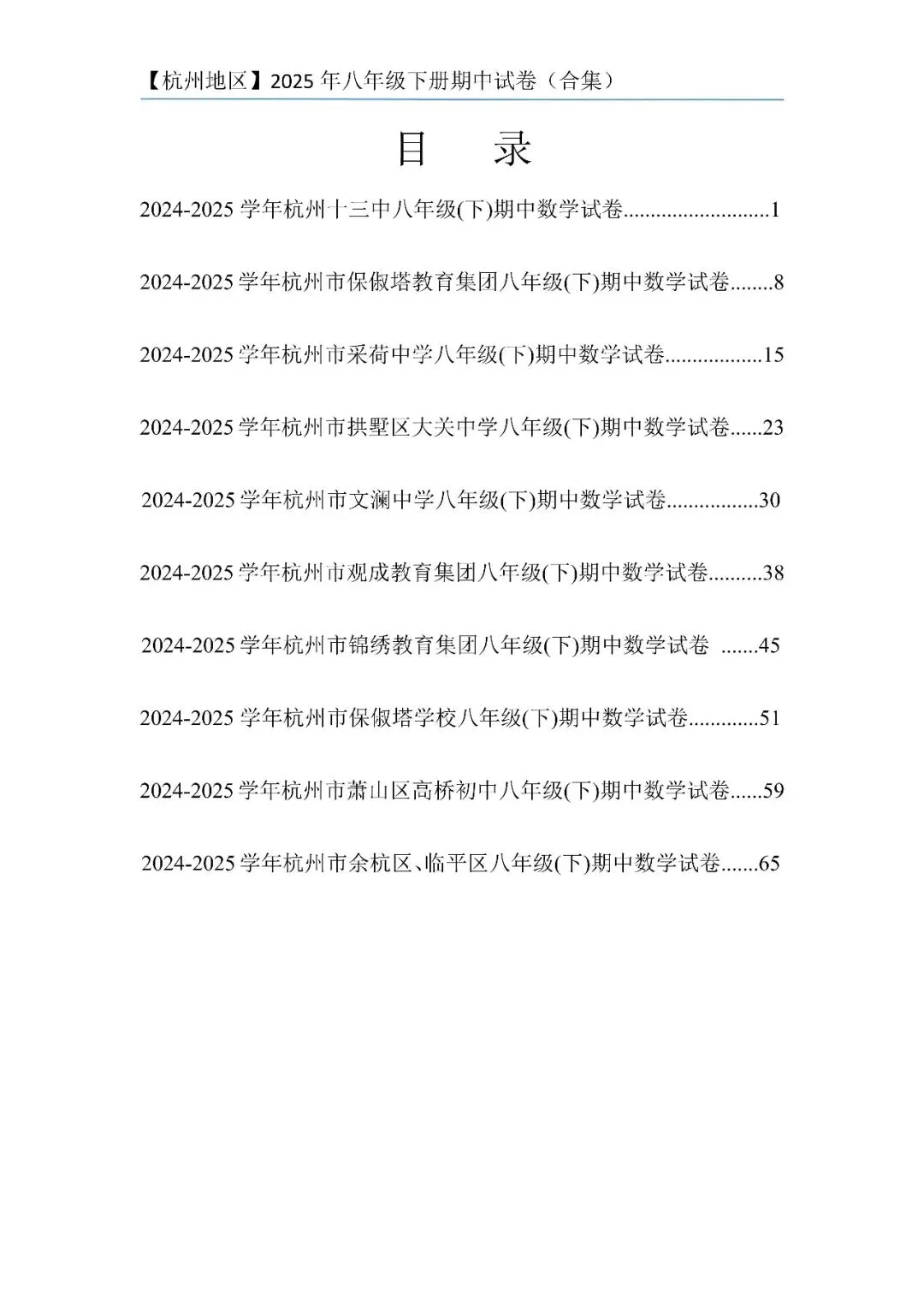 【杭州地区】2025 年八年级下册期中试卷（合集）

目　录

2024-2025 学年杭州十三中八年级(下)期中数学试卷...........................1

2024-2025 学年杭州市保俶塔教育集团八年级(下)期中数学试卷........8

2024-2025 学年杭州市采荷中学八年级(下)期中数学试卷..................15

2024-2025 学年杭州市拱墅区大关中学八年级(下)期中数学试卷......23

2024-2025 学年杭州市文澜中学八年级(下)期中数学试卷.................30

2024-2025 学年杭州市观成教育集团八年级(下)期中数学试卷..........38

2024-2025 学年杭州市锦绣教育集团八年级(下)期中数学试卷 .......45

2024-2025 学年杭州市保俶塔学校八年级(下)期中数学试卷.............51

2024-2025 学年杭州市萧山区高桥初中八年级(下)期中数学试卷......59

2024-2025 学年杭州市余杭区、临平区八年级(下)期中数学试卷.......65